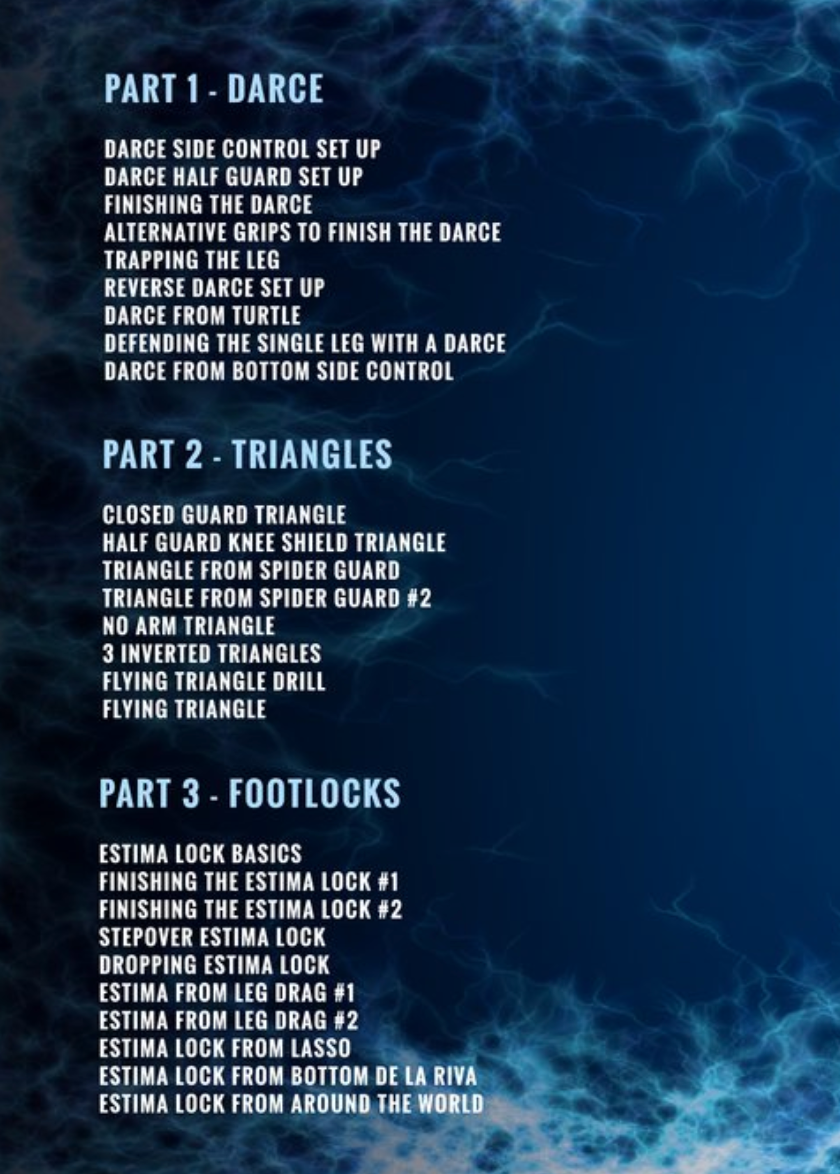 PART 1 - DARCE

DARCE SIDE CONTROL SET UP
DARCE HALF GUARD SET UP
FINISHING THE DARCE
ALTERNATIVE GRIPS TO FINISH THE DARCE
TRAPPING THE LEG
REVERSE DARCE SET UP
DARCE FROM TURTLE
DEFENDING THE SINGLE LEG WITH A DARCE
DARCE FROM BOTTOM SIDE CONTROL

PART 2 - TRIANGLES

CLOSED GUARD TRIANGLE
HALF GUARD KNEE SHIELD TRIANGLE
TRIANGLE FROM SPIDER GUARD
TRIANGLE FROM SPIDER GUARD #2
NO ARM TRIANGLE
3 INVERTED TRIANGLES
FLYING TRIANGLE DRILL
FLYING TRIANGLE

PART 3 - FOOTLOCKS

ESTIMA LOCK BASICS
FINISHING THE ESTIMA LOCK #1
FINISHING THE ESTIMA LOCK #2
STEPOVER ESTIMA LOCK
DROPPING ESTIMA LOCK
ESTIMA FROM LEG DRAG #1
ESTIMA FROM LEG DRAG #2
ESTIMA LOCK FROM LASSO
ESTIMA LOCK FROM BOTTOM DE LA RIVA
ESTIMA LOCK FROM AROUND THE WORLD